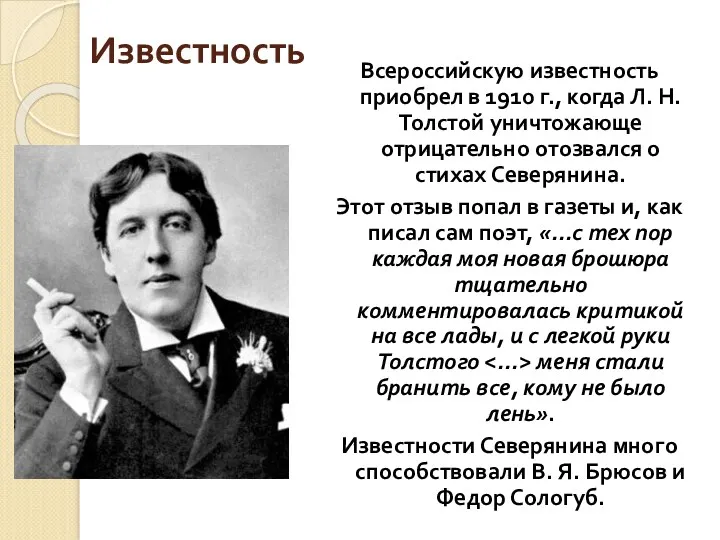 Известность

Всероссийскую известность приобрел в 1910 г., когда Л. Н. Толстой уничтожающе отрицательно отозвался о стихах Северянина.

Этот отзыв попал в газеты и, как писал сам поэт, «...с тех пор каждая моя новая брошюра тщательно комментировалась критикой на все лады, и с легкой руки Толстого <...> меня стали бранить все, кому не было лень».

Известности Северянина много способствовали В. Я. Брюсов и Федор Сологуб.